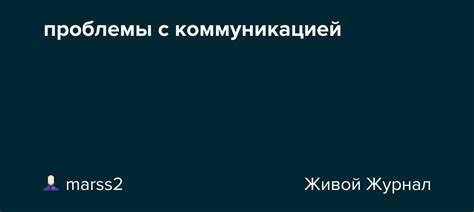 проблемы с коммуникацией

marss2

Живой Журнал